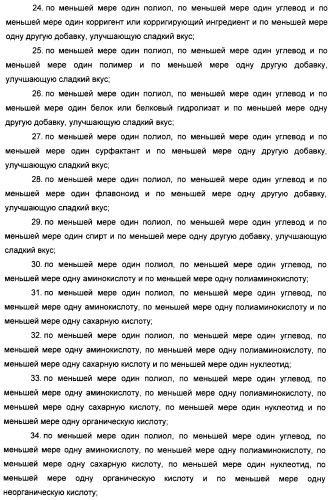 24. по меньшей мере один полиол, по меньшей мере один углевод и по меньшей мере один корригент или корригирующий ингредиент и по меньшей мере одну другую добавку, улучшающую сладкий вкус;

25. по меньшей мере один полиол, по меньшей мере один углевод и по меньшей мере один полимер и по меньшей мере одну другую добавку, улучшающую сладкий вкус;

26. по меньшей мере один полиол, по меньшей мере один углевод и по меньшей мере один белок или белковый гидролизат и по меньшей мере одну другую добавку, улучшающую сладкий вкус;

27. по меньшей мере один полиол, по меньшей мере один углевод и по меньшей мере один сурфактант и по меньшей мере одну другую добавку, улучшающую сладкий вкус;

28. по меньшей мере один полиол, по меньшей мере один углевод и по меньшей мере один флавоноид и по меньшей мере одну другую добавку, улучшающую сладкий вкус;

29. по меньшей мере один полиол, по меньшей мере один углевод и по меньшей мере один спирт и по меньшей мере одну другую добавку, улучшающую сладкий вкус;

30. по меньшей мере один полиол, по меньшей мере один углевод, по меньшей мере одну аминокислоту и по меньшей мере одну полиаминокислоту;

31. по меньшей мере один полиол, по меньшей мере один углевод, по меньшей мере одну аминокислоту, по меньшей мере одну полиаминокислоту и по меньшей мере одну сахарную кислоту;

32. по меньшей мере один полиол, по меньшей мере один углевод, по меньшей мере одну аминокислоту, по меньшей мере одну полиаминокислоту, по меньшей мере одну сахарную кислоту и по меньшей мере один нуклеотид;

33. по меньшей мере один полиол, по меньшей мере один углевод, по меньшей мере одну аминокислоту, по меньшей мере одну полиаминокислоту, по меньшей мере одну сахарную кислоту, по меньшей мере один нуклеотид и по меньшей мере одну органическую кислоту;

34. по меньшей мере один полиол, по меньшей мере один углевод, по меньшей мере одну аминокислоту, по меньшей мере одну полиаминокислоту, по меньшей мере одну сахарную кислоту, по меньшей мере один нуклеотид, по меньшей мере одну органическую кислоту и по меньшей мере одну неорганическую кислоту;